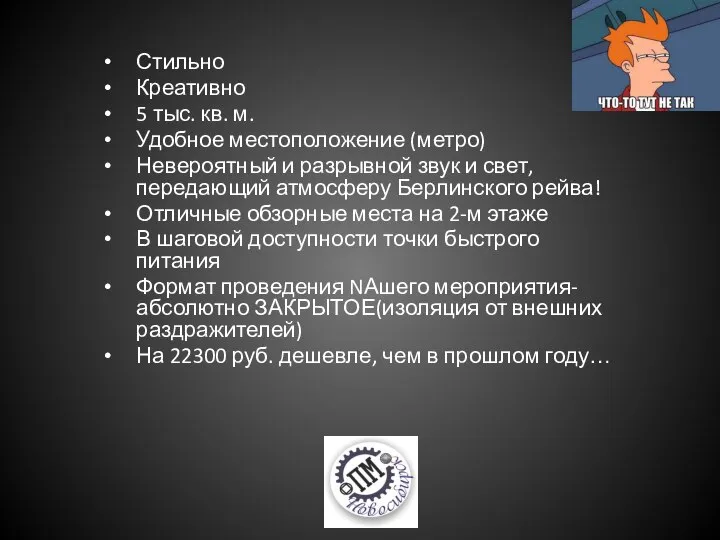 ЧТО-ТО ТУТ НЕ ТАК

• Стильно
• Креативно
• 5 тыс. кв. м.
• Удобное местоположение (метро)
• Невероятный и разрывной звук и свет, передающий атмосферу Берлинского рейва!
• Отличные обзорные места на 2-м этаже
• В шаговой доступности точки быстрого питания
• Формат проведения NАшего мероприятия- абсолютно ЗАКРЫТОЕ(изоляция от внешних раздражителей)
• На 22300 руб. дешевле, чем в прошлом году…

ПМ
Новосибирск